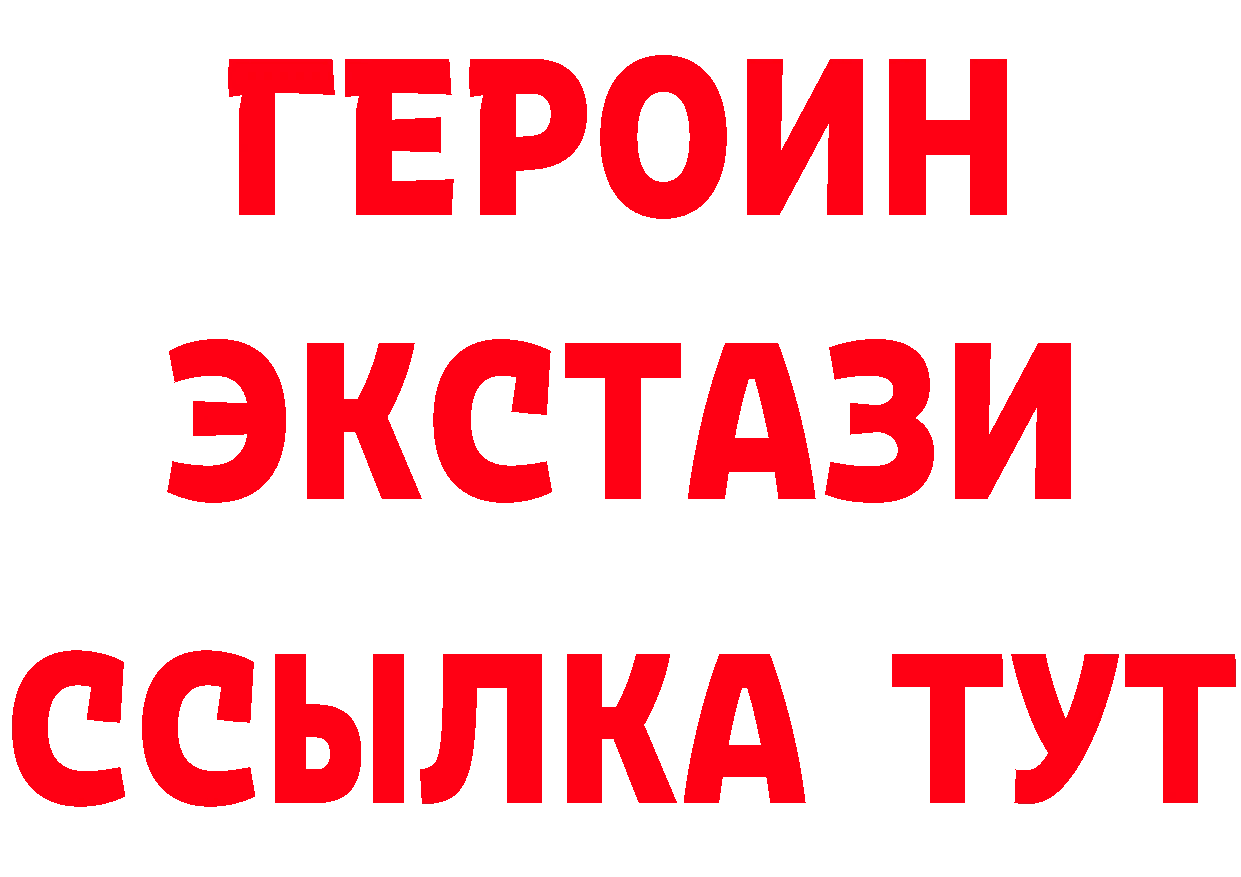 ГЕРОИН
ЭКСТАЗИ
ССЫЛКА ТУТ